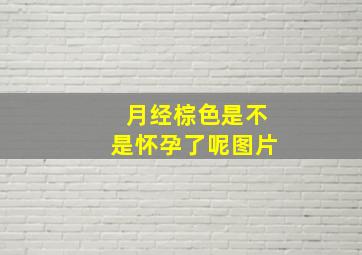 月经棕色是不是怀孕了呢图片